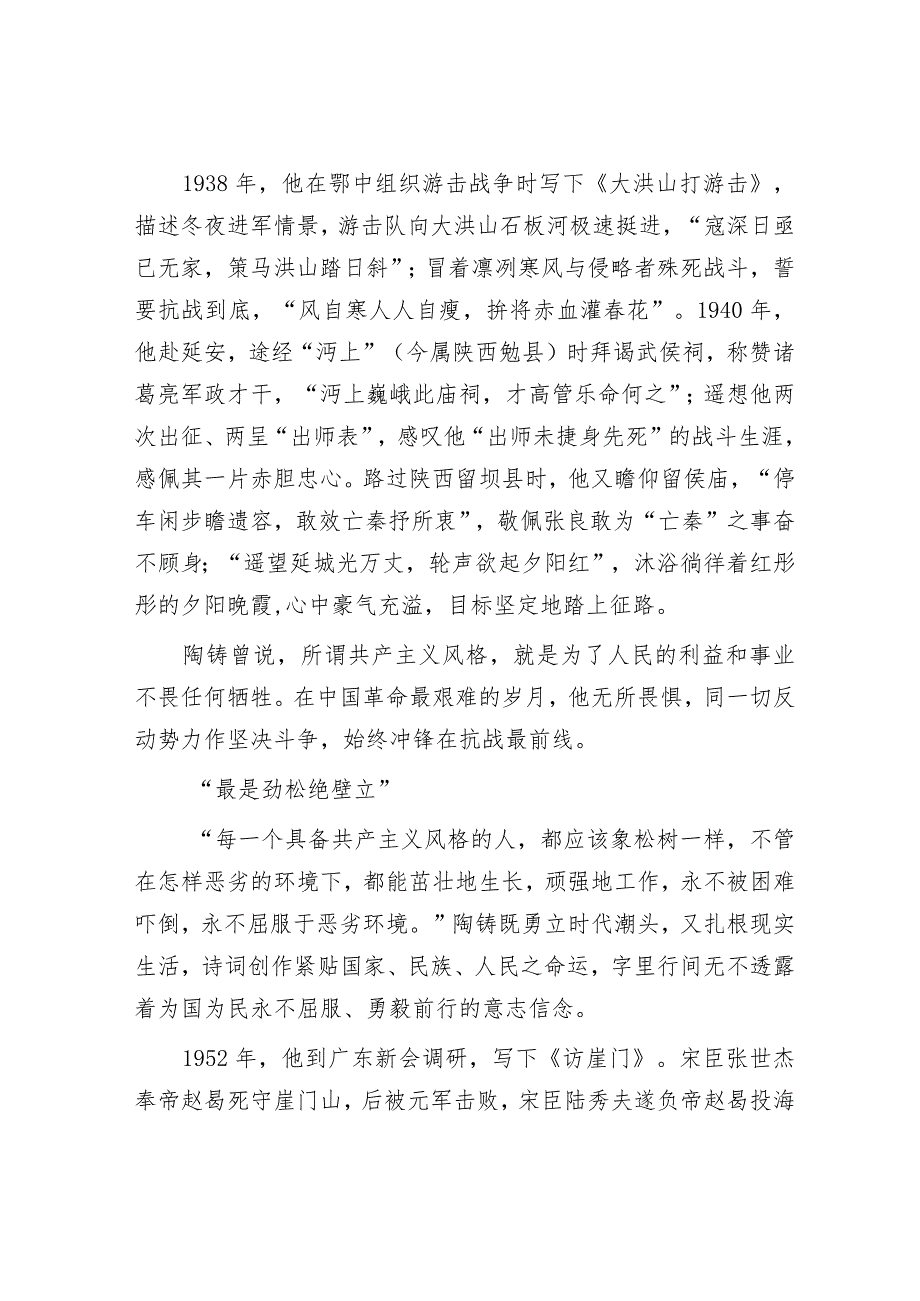 1938年，他在鄂中组织游击战争时写下《大洪山打游击》，描述冬夜进军情景，游击队向大洪山石板河极速挺进，“寇深日亟已无家，策马洪山踏日斜”；冒着凛冽寒风与侵略者殊死战斗，誓要抗战到底，“风自寒人人自瘦，拚将赤血灌春花”。1940年，他赴延安，途经“沔上”（今属陕西勉县）时拜谒武侯祠，称赞诸葛亮军政才干，“沔上巍峨此庙祠，才高管乐命何之”；遥想他两次出征、两呈“出师表”，感叹他“出师未捷身先死”的战斗生涯，感佩其一片赤胆忠心。路过陕西留坝县时，他又瞻仰留侯庙，“停车闲步瞻遗容，敢效亡秦抒所衷”，敬佩张良敢为“亡秦”之事奋不顾身；“遥望延城光万丈，轮声欲起夕阳红”，沐浴徜徉着红彤彤的夕阳晚霞，心中豪气充溢，目标坚定地踏上征路。

陶铸曾说，所谓共产主义风格，就是为了人民的利益和事业不畏任何牺牲。在中国革命最艰难的岁月，他无所畏惧，同一切反动势力作坚决斗争，始终冲锋在抗战最前线。

“最是劲松绝壁立”

“每一个具备共产主义风格的人，都应该象松树一样，不管在怎样恶劣的环境下，都能茁壮地生长，顽强地工作，永不被困难吓倒，永不屈服于恶劣环境。”陶铸既勇立时代潮头，又扎根现实生活，诗词创作紧贴国家、民族、人民之命运，字里行间无不透露着为国为民永不屈服、勇毅前行的意志信念。

1952年，他到广东新会调研，写下《访崖门》。宋臣张世杰奉帝赵昺死守崖门山，后被元军击败，宋臣陆秀夫遂负帝赵昺投海